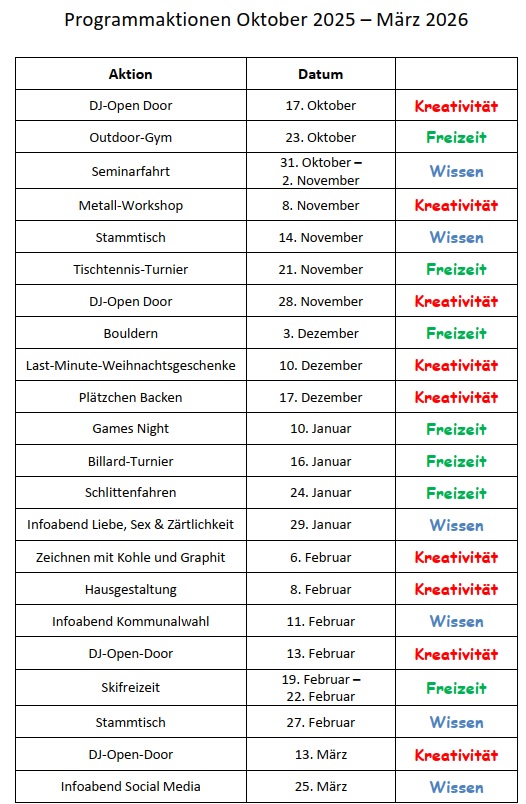 Programmaktionen Oktober 2025 – März 2026

| Aktion | Datum | |
|---|---|---|
| DJ-Open Door | 17. Oktober | Kreativität |
| Outdoor-Gym | 23. Oktober | Freizeit |
| Seminarfahrt | 31. Oktober – 2. November | Wissen |
| Metall-Workshop | 8. November | Kreativität |
| Stammtisch | 14. November | Wissen |
| Tischtennis-Turnier | 21. November | Freizeit |
| DJ-Open Door | 28. November | Kreativität |
| Bouldern | 3. Dezember | Freizeit |
| Last-Minute-Weihnachtsgeschenke | 10. Dezember | Kreativität |
| Plätzchen Backen | 17. Dezember | Kreativität |
| Games Night | 10. Januar | Freizeit |
| Billard-Turnier | 16. Januar | Freizeit |
| Schlittenfahren | 24. Januar | Freizeit |
| Infoabend Liebe, Sex & Zärtlichkeit | 29. Januar | Wissen |
| Zeichnen mit Kohle und Graphit | 6. Februar | Kreativität |
| Hausgestaltung | 8. Februar | Kreativität |
| Infoabend Kommunalwahl | 11. Februar | Wissen |
| DJ-Open-Door | 13. Februar | Kreativität |
| Skifreizeit | 19. Februar – 22. Februar | Freizeit |
| Stammtisch | 27. Februar | Wissen |
| DJ-Open-Door | 13. März | Kreativität |
| Infoabend Social Media | 25. März | Wissen |